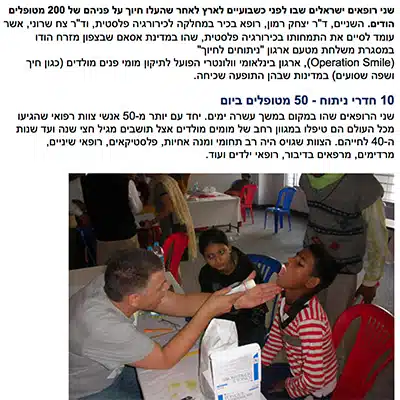 שני רופאים ישראלים שבו לפני כשבועיים לארץ לאחר שהעלו חיוך על פניהם של 200 מטופלים הודים. השניים, ד"ר יצחק רמון, רופא בכיר במחלקה לכירורגיה פלסטית, וד"ר צח שרוני, אשר עומד לסיים את התמחותו בכירורגיה פלסטית, שהו במדינת אסאם שבצפון מזרח הודו במסגרת משלחת מטעם ארגון "ניתוחים לחיוך"
(Operation Smile), ארגון בינלאומי וולונטרי הפועל לתיקון מומי פנים מולדים (כגון חיך ושפה שסועים) במדינות שבהן התופעה שכיחה.

10 חדרי ניתוח - 50 מטופלים ביום

שני הרופאים שהו במקום במשך עשרה ימים. יחד עם יותר מ-50 אנשי צוות רפואי שהגיעו מכל העולם הם טיפלו במגוון רחב של מומים מולדים אצל תושבים מגיל חצי שנה ועד שנות ה-40 לחייהם. הצוות שגויס היה רב תחומי ומנה אחיות, פלסטיקאים, רופאי שיניים, מרדימים, מרפאים בדיבור, רופאי ילדים ועוד.